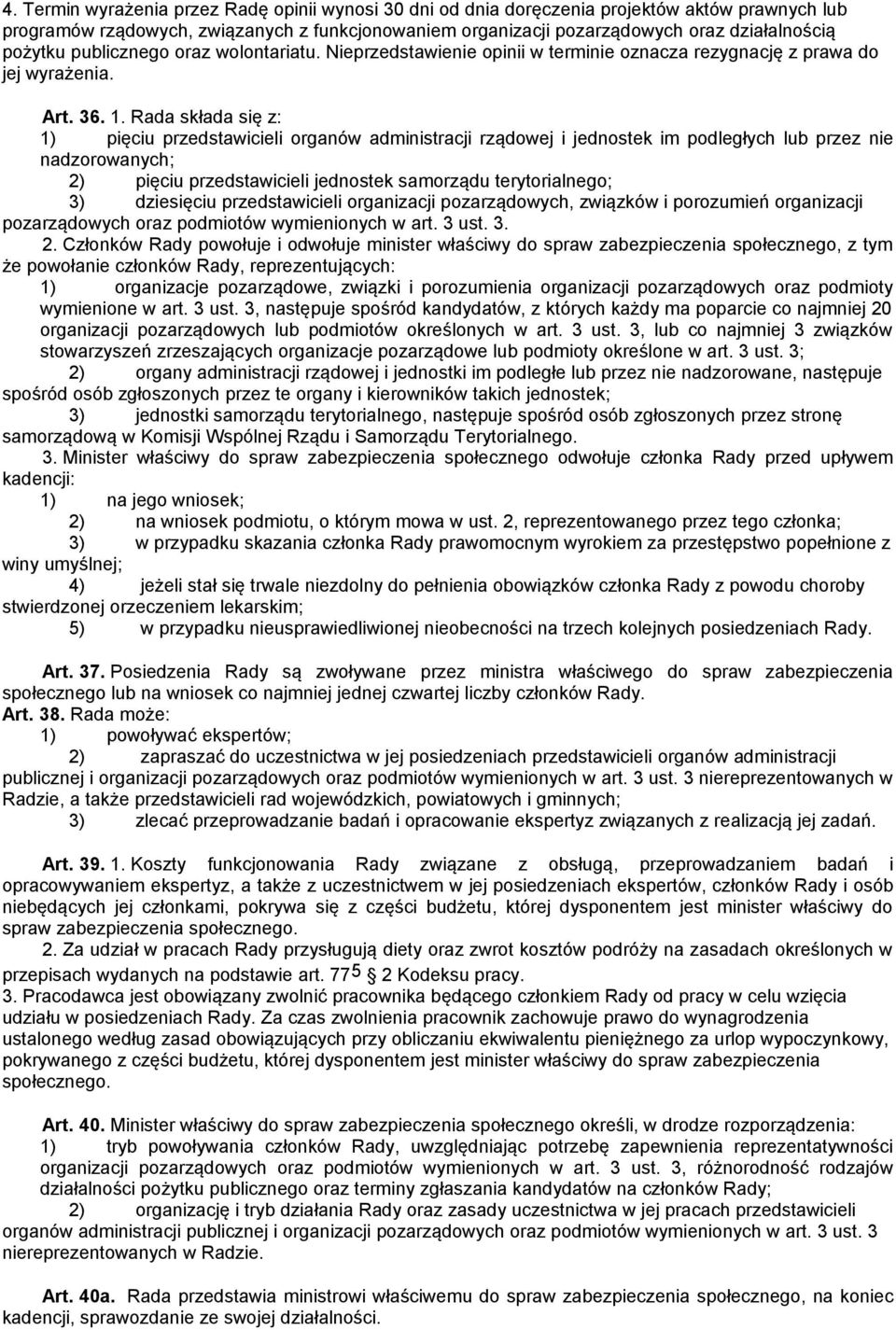 4. Termin wyrażenia przez Radę opinii wynosi 30 dni od dnia doręczenia projektów aktów prawnych lub programów rządowych, związanych z funkcjonowaniem organizacji pozarządowych oraz działalnością pożytku publicznego oraz wolontariatu. Nieprzedstawienie opinii w terminie oznacza rezygnację z prawa do jej wyrażenia.

Art. 36. 1. Rada składa się z:
1) pięciu przedstawicieli organów administracji rządowej i jednostek im podległych lub przez nie nadzorowanych;
2) pięciu przedstawicieli jednostek samorządu terytorialnego;
3) dziesięciu przedstawicieli organizacji pozarządowych, związków i porozumień organizacji pozarządowych oraz podmiotów wymienionych w art. 3 ust. 3.
2. Członków Rady powołuje i odwołuje minister właściwy do spraw zabezpieczenia społecznego, z tym że powołanie członków Rady, reprezentujących:
1) organizacje pozarządowe, związki i porozumienia organizacji pozarządowych oraz podmioty wymienione w art. 3 ust. 3, następuje spośród kandydatów, z których każdy ma poparcie co najmniej 20 organizacji pozarządowych lub podmiotów określonych w art. 3 ust. 3, lub co najmniej 3 związków stowarzyszeń zrzeszających organizacje pozarządowe lub podmioty określone w art. 3 ust. 3;
2) organy administracji rządowej i jednostki im podległe lub przez nie nadzorowane, następuje spośród osób zgłoszonych przez te organy i kierowników takich jednostek;
3) jednostki samorządu terytorialnego, następuje spośród osób zgłoszonych przez stronę samorządową w Komisji Wspólnej Rządu i Samorządu Terytorialnego.
3. Minister właściwy do spraw zabezpieczenia społecznego odwołuje członka Rady przed upływem kadencji:
1) na jego wniosek;
2) na wniosek podmiotu, o którym mowa w ust. 2, reprezentowanego przez tego członka;
3) w przypadku skazania członka Rady prawomocnym wyrokiem za przestępstwo popełnione z winy umyślnej;
4) jeżeli stał się trwale niezdolny do pełnienia obowiązków członka Rady z powodu choroby stwierdzonej orzeczeniem lekarskim;
5) w przypadku nieusprawiedliwionej nieobecności na trzech kolejnych posiedzeniach Rady.

Art. 37. Posiedzenia Rady są zwoływane przez ministra właściwego do spraw zabezpieczenia społecznego lub na wniosek co najmniej jednej czwartej liczby członków Rady.
Art. 38. Rada może:
1) powoływać ekspertów;
2) zapraszać do uczestnictwa w jej posiedzeniach przedstawicieli organów administracji publicznej i organizacji pozarządowych oraz podmiotów wymienionych w art. 3 ust. 3 niereprezentowanych w Radzie, a także przedstawicieli rad wojewódzkich, powiatowych i gminnych;
3) zlecać przeprowadzanie badań i opracowanie ekspertyz związanych z realizacją jej zadań.

Art. 39. 1. Koszty funkcjonowania Rady związane z obsługą, przeprowadzaniem badań i opracowywaniem ekspertyz, a także z uczestnictwem w jej posiedzeniach ekspertów, członków Rady i osób niebędących jej członkami, pokrywa się z części budżetu, której dysponentem jest minister właściwy do spraw zabezpieczenia społecznego.
2. Za udział w pracach Rady przysługują diety oraz zwrot kosztów podróży na zasadach określonych w przepisach wydanych na podstawie art. $77^5$ § 2 Kodeksu pracy.
3. Pracodawca jest obowiązany zwolnić pracownika będącego członkiem Rady od pracy w celu wzięcia udziału w posiedzeniach Rady. Za czas zwolnienia pracownik zachowuje prawo do wynagrodzenia ustalonego według zasad obowiązujących przy obliczaniu ekwiwalentu pieniężnego za urlop wypoczynkowy, pokrywanego z części budżetu, której dysponentem jest minister właściwy do spraw zabezpieczenia społecznego.

Art. 40. Minister właściwy do spraw zabezpieczenia społecznego określi, w drodze rozporządzenia:
1) tryb powoływania członków Rady, uwzględniając potrzebę zapewnienia reprezentatywności organizacji pozarządowych oraz podmiotów wymienionych w art. 3 ust. 3, różnorodność rodzajów działalności pożytku publicznego oraz terminy zgłaszania kandydatów na członków Rady;
2) organizację i tryb działania Rady oraz zasady uczestnictwa w jej pracach przedstawicieli organów administracji publicznej i organizacji pozarządowych oraz podmiotów wymienionych w art. 3 ust. 3 niereprezentowanych w Radzie.

Art. 40a. Rada przedstawia ministrowi właściwemu do spraw zabezpieczenia społecznego, na koniec kadencji, sprawozdanie ze swojej działalności.